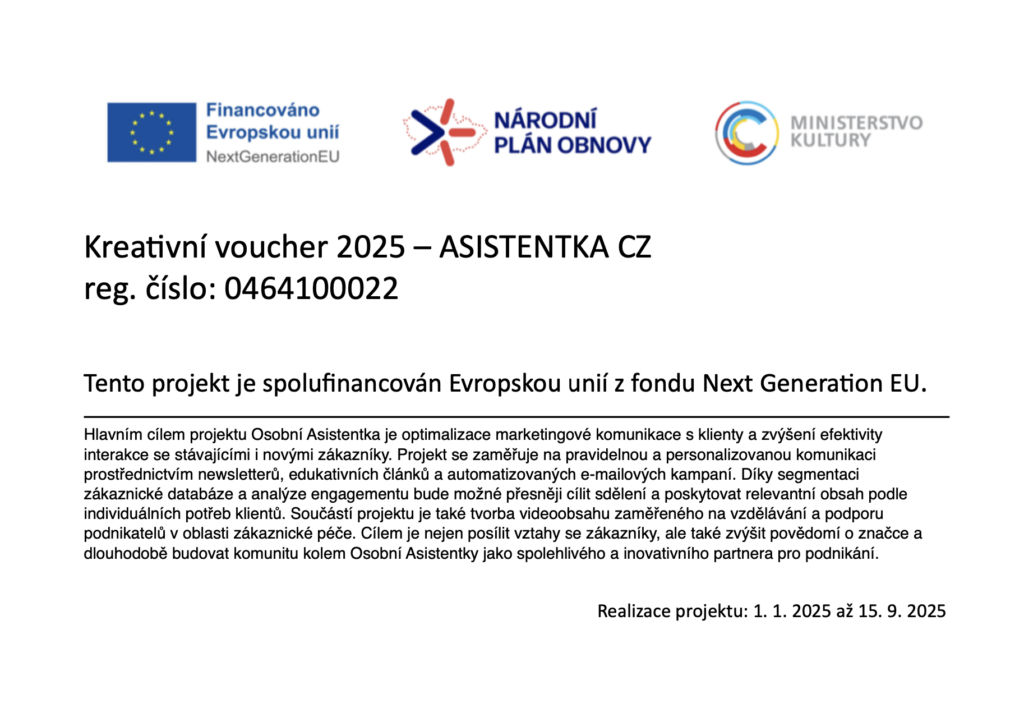 Financováno Evropskou unií
NextGenerationEU

NÁRODNÍ PLÁN OBNOVY

MINISTERSTVO KULTURY

Kreativní voucher 2025 – ASISTENTKA CZ
reg. číslo: 0464100022

Tento projekt je spolufinancován Evropskou unií z fondu Next Generation EU.

Hlavním cílem projektu Osobní Asistentka je optimalizace marketingové komunikace s klienty a zvýšení efektivity interakce se stávajícími i novými zákazníky. Projekt se zaměřuje na pravidelnou a personalizovanou komunikaci prostřednictvím newsletterů, edukativních článků a automatizovaných e-mailových kampaní. Díky segmentaci zákaznické databáze a analýze engagementu bude možné přesněji cílit sdělení a poskytovat relevantní obsah podle individuálních potřeb klientů. Součástí projektu je také tvorba videoobsahu zaměřeného na vzdělávání a podporu podnikatelů v oblasti zákaznické péče. Cílem je nejen posílit vztahy se zákazníky, ale také zvýšit povědomí o značce a dlouhodobě budovat komunitu kolem Osobní Asistentky jako spolehlivého a inovativního partnera pro podnikání.

Realizace projektu: 1. 1. 2025 až 15. 9. 2025